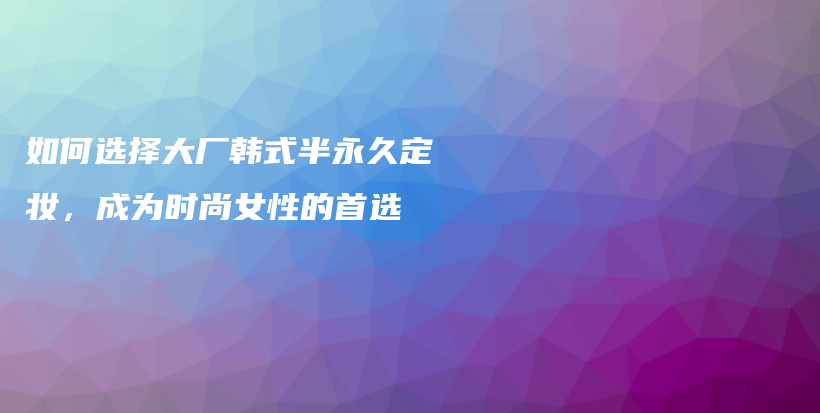 如何选择大厂韩式半永久定妆，成为时尚女性的首选